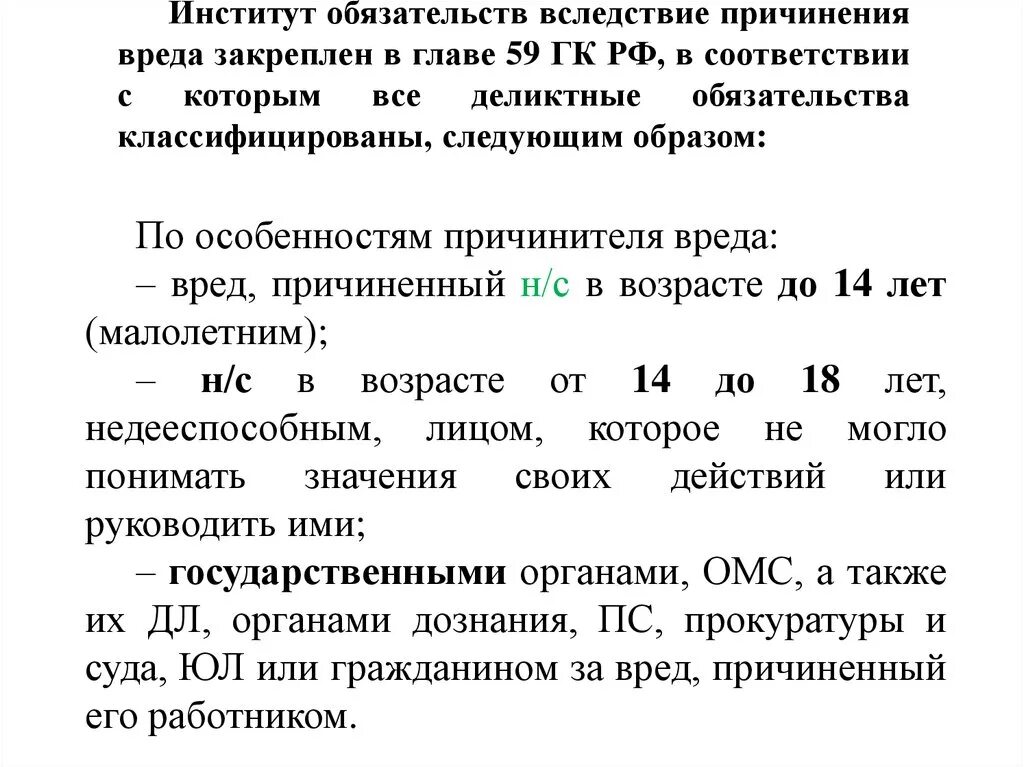 Институт обязательств вследствие причинения вреда закреплен в главе 59 ГК РФ, в соответствии с которым все деликтные обязательства классифицированы, следующим образом:

По особенностям причинителя вреда:
– вред, причиненный н/с в возрасте до 14 лет (малолетним);
– н/с в возрасте от 14 до 18 лет, недееспособным, лицом, которое не могло понимать значения своих действий или руководить ими;
– государственными органами, ОМС, а также их ДЛ, органами дознания, ПС, прокуратуры и суда, ЮЛ или гражданином за вред, причиненный его работником.